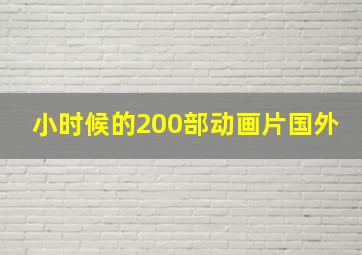 小时候的200部动画片国外